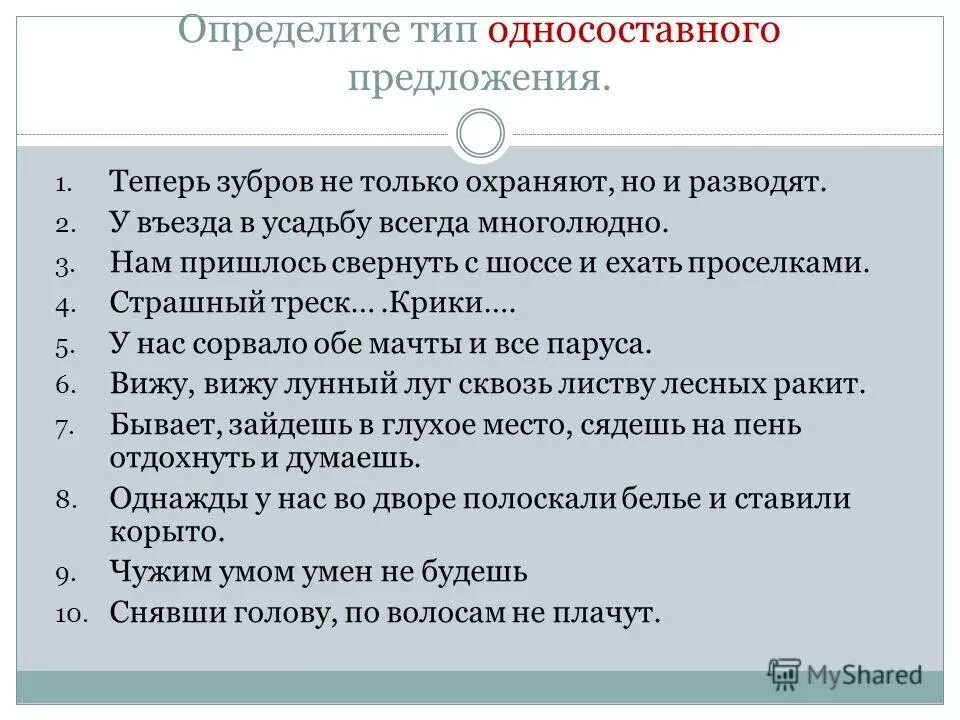 Определите тип односоставного предложения.

1. Теперь зубров не только охраняют, но и разводят.
2. У въезда в усадьбу всегда многолюдно.
3. Нам пришлось свернуть с шоссе и ехать проселками.
4. Страшный треск… .Крики….
5. У нас сорвало обе мачты и все паруса.
6. Вижу, вижу лунный луг сквозь листву лесных ракит.
7. Бывает, зайдешь в глухое место, сядешь на пень отдохнуть и думаешь.
8. Однажды у нас во дворе полоскали белье и ставили корыто.
9. Чужим умом умен не будешь
10. Снявши голову, по волосам не плачут.

MyShared